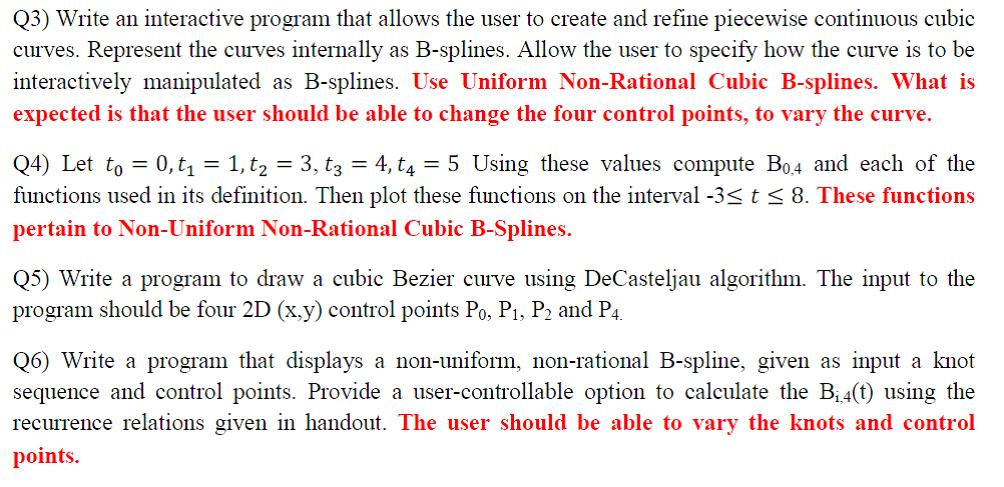 Q3) Write an interactive program that allows the user to create and refine piecewise continuous cubic curves. Represent the curves internally as B-splines. Allow the user to specify how the curve is to be interactively manipulated as B-splines. Use Uniform Non-Rational Cubic B-splines. What is expected is that the user should be able to change the four control points, to vary the curve.

Q4) Let $t_0 = 0, t_1 = 1, t_2 = 3, t_3 = 4, t_4 = 5$ Using these values compute $B_{0,4}$ and each of the functions used in its definition. Then plot these functions on the interval $-3 \leq t \leq 8$. These functions pertain to Non-Uniform Non-Rational Cubic B-Splines.

Q5) Write a program to draw a cubic Bezier curve using DeCasteljau algorithm. The input to the program should be four 2D (x,y) control points $P_0$, $P_1$, $P_2$ and $P_4$.

Q6) Write a program that displays a non-uniform, non-rational B-spline, given as input a knot sequence and control points. Provide a user-controllable option to calculate the $B_{i,4}(t)$ using the recurrence relations given in handout. The user should be able to vary the knots and control points.